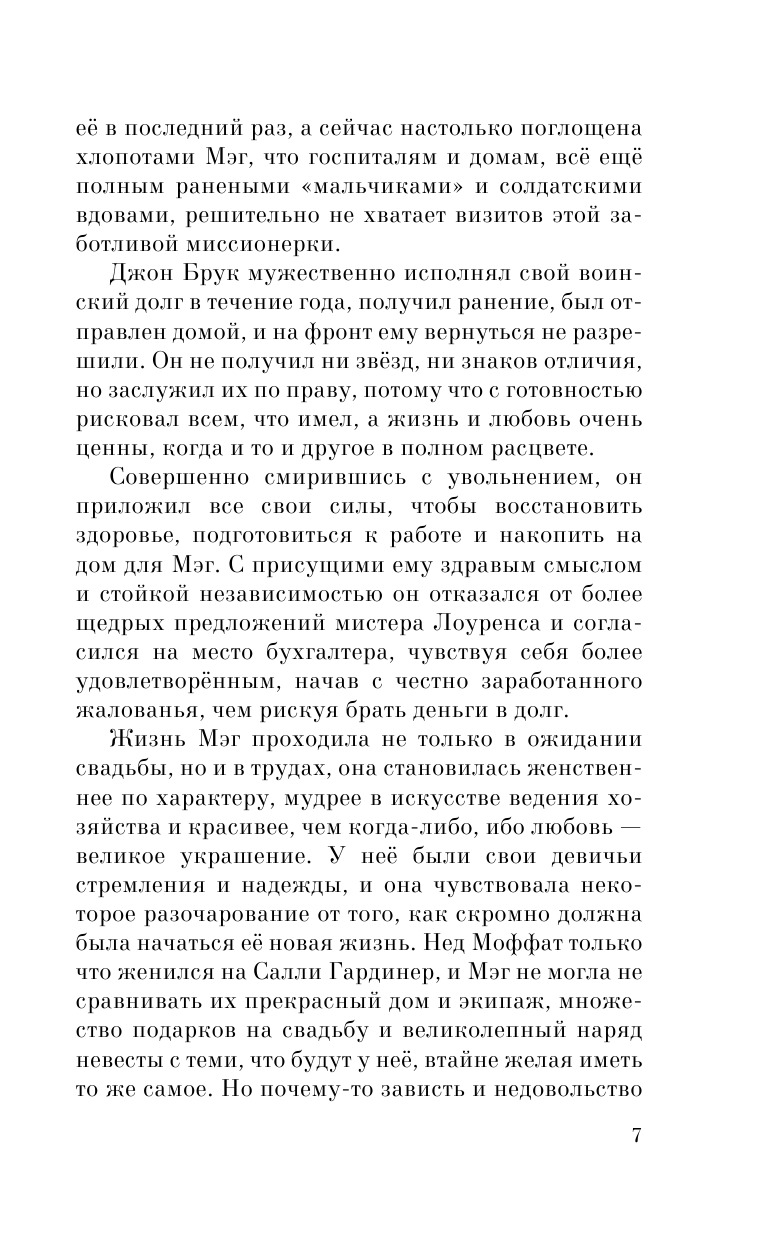 её в последний раз, а сейчас настолько поглощена хлопотами Мэг, что госпиталям и домам, всё ещё полным ранеными «мальчиками» и солдатскими вдовами, решительно не хватает визитов этой заботливой миссионерки.

Джон Брук мужественно исполнял свой воинский долг в течение года, получил ранение, был отправлен домой, и на фронт ему вернуться не разрешили. Он не получил ни звёзд, ни знаков отличия, но заслужил их по праву, потому что с готовностью рисковал всем, что имел, а жизнь и любовь очень ценны, когда и то и другое в полном расцвете.

Совершенно смирившись с увольнением, он приложил все свои силы, чтобы восстановить здоровье, подготовиться к работе и накопить на дом для Мэг. С присущими ему здравым смыслом и стойкой независимостью он отказался от более щедрых предложений мистера Лоуренса и согласился на место бухгалтера, чувствуя себя более удовлетворённым, начав с честно заработанного жалованья, чем рискуя брать деньги в долг.

Жизнь Мэг проходила не только в ожидании свадьбы, но и в трудах, она становилась женственнее по характеру, мудрее в искусстве ведения хозяйства и красивее, чем когда-либо, ибо любовь — великое украшение. У неё были свои девичьи стремления и надежды, и она чувствовала некоторое разочарование от того, как скромно должна была начаться её новая жизнь. Нед Моффат только что женился на Салли Гардинер, и Мэг не могла не сравнивать их прекрасный дом и экипаж, множество подарков на свадьбу и великолепный наряд невесты с теми, что будут у неё, втайне желая иметь то же самое. Но почему-то зависть и недовольство

7